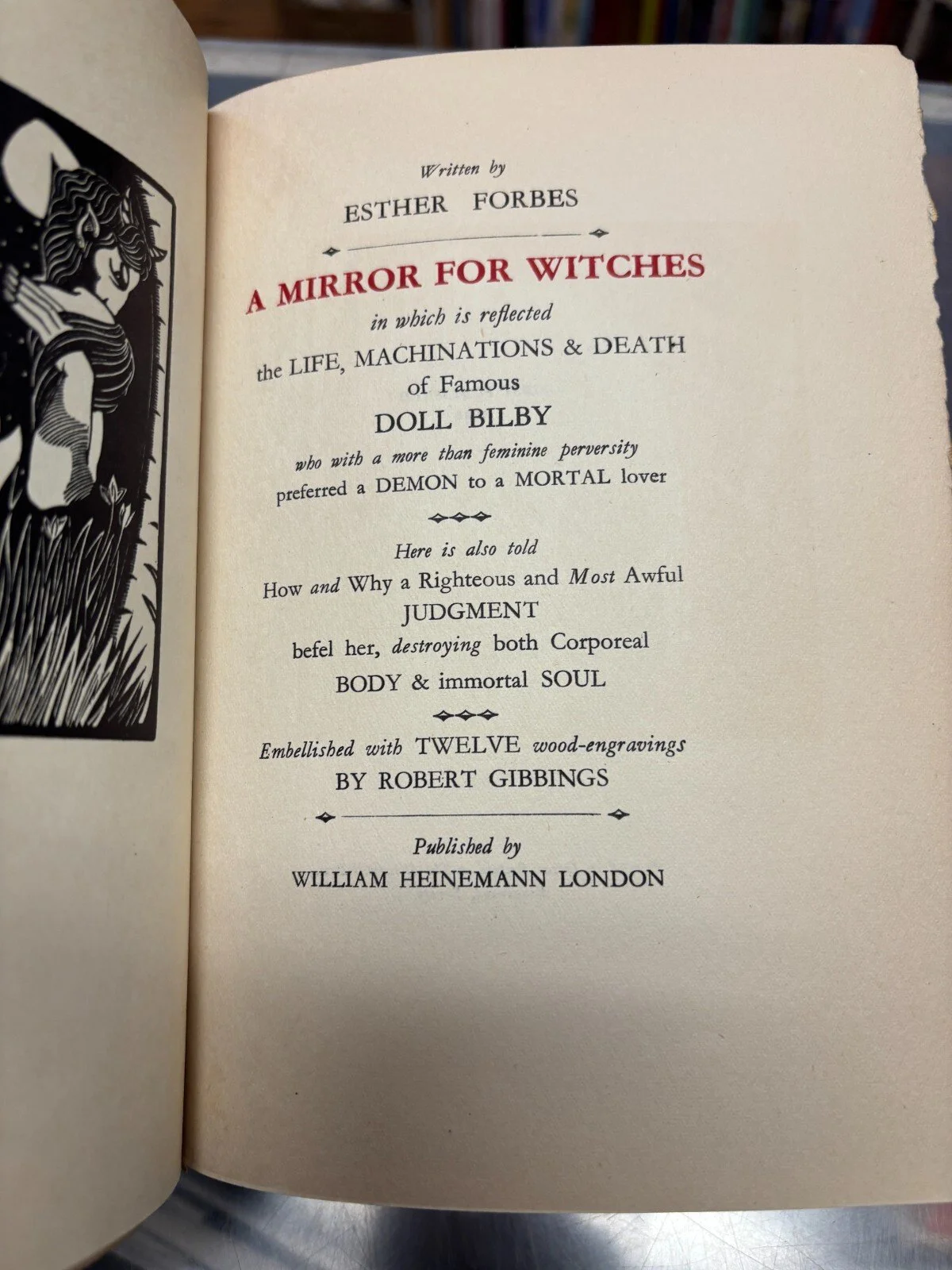 Written by
ESTHER FORBES

A MIRROR FOR WITCHES
in which is reflected
the LIFE, MACHINATIONS & DEATH
of Famous
DOLL BILBY
who with a more than feminine perversity
preferred a DEMON to a MORTAL lover

Here is also told
How and Why a Righteous and Most Awful
JUDGMENT
befel her, destroying both Corporeal
BODY & immortal SOUL

Embellished with TWELVE wood-engravings
BY ROBERT GIBBINGS

Published by
WILLIAM HEINEMANN LONDON